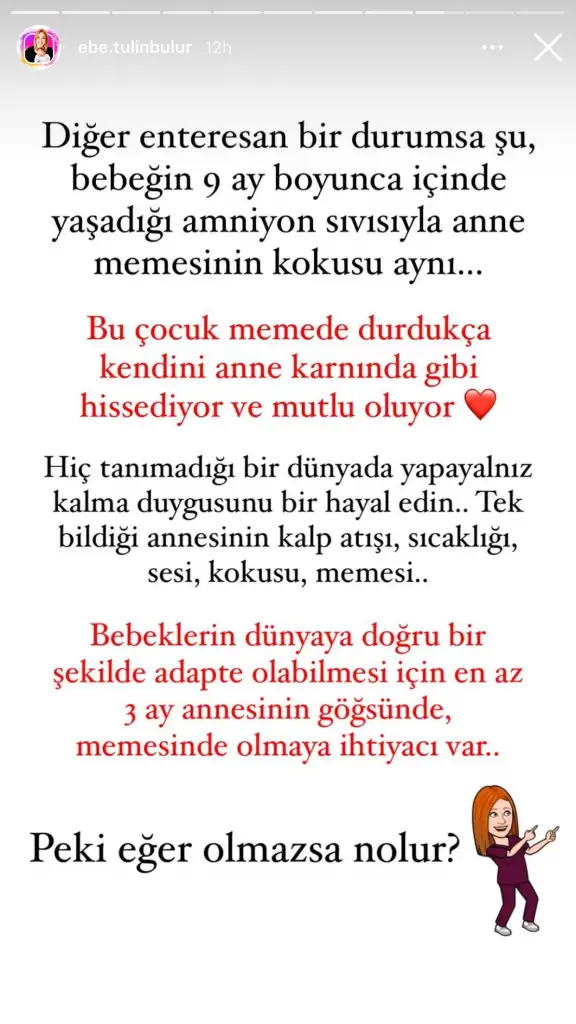 ebe.tulinbulur 12h

Diğer enteresan bir durumsa şu, bebeğin 9 ay boyunca içinde yaşadığı amniyon sıvısıyla anne memesinin kokusu aynı...

Bu çocuk memede durdukça kendini anne karnında gibi hissediyor ve mutlu oluyor ❤️

Hiç tanımadığı bir dünyada yapayalnız kalma duygusunu bir hayal edin.. Tek bildiği annesinin kalp atışı, sıcaklığı, sesi, kokusu, memesi..

Bebeklerin dünyaya doğru bir şekilde adapte olabilmesi için en az 3 ay annesinin göğsünde, memesinde olmaya ihtiyacı var..

Peki eğer olmazsa nolur?